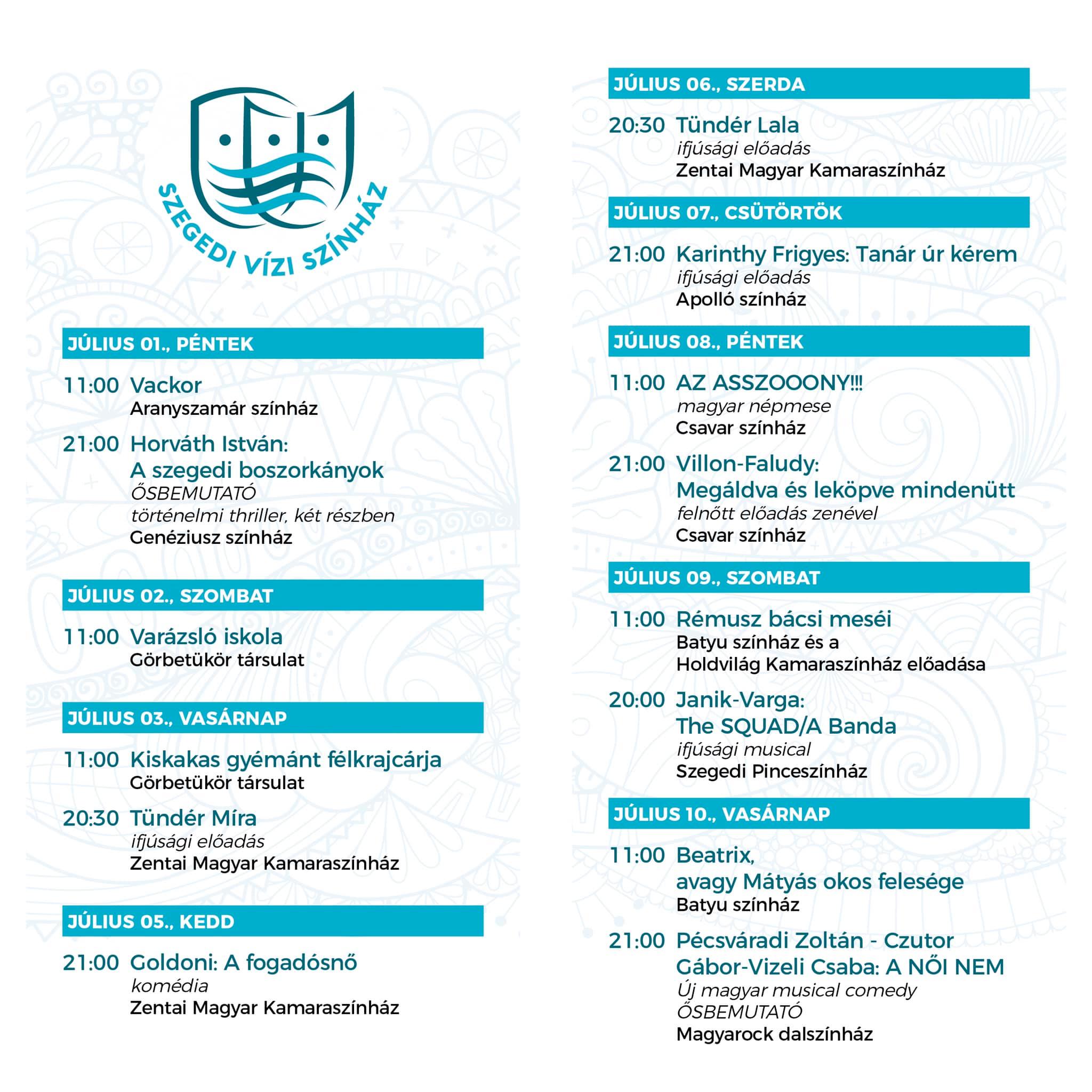 SZEGEDI VÍZI SZÍNHÁZ

JÚLIUS 01., PÉNTEK

11:00 Vackor
Aranyszamár színház

21:00 Horváth István:
A szegedi boszorkányok
ŐSBEMUTATÓ
történelmi thriller, két részben
Genéziusz színház

JÚLIUS 02., SZOMBAT

11:00 Varázsló iskola
Görbetükör társulat

JÚLIUS 03., VASÁRNAP

11:00 Kiskakas gyémánt félkrajcárja
Görbetükör társulat

20:30 Tündér Míra
ifjúsági előadás
Zentai Magyar Kamaraszínház

JÚLIUS 05., KEDD

21:00 Goldoni: A fogadósnő
komédia
Zentai Magyar Kamaraszínház

JÚLIUS 06., SZERDA

20:30 Tündér Lala
ifjúsági előadás
Zentai Magyar Kamaraszínház

JÚLIUS 07., CSÜTÖRTÖK

21:00 Karinthy Frigyes: Tanár úr kérem
ifjúsági előadás
Apolló színház

JÚLIUS 08., PÉNTEK

11:00 AZ ASSZOOONY!!!
magyar népmese
Csavar színház

21:00 Villon-Faludy:
Megáldva és leköpve mindenütt
felnőtt előadás zenével
Csavar színház

JÚLIUS 09., SZOMBAT

11:00 Rémusz bácsi meséi
Batyu színház és a
Holdvilág Kamaraszínház előadása

20:00 Janik-Varga:
The SQUAD/A Banda
ifjúsági musical
Szegedi Pinceszínház

JÚLIUS 10., VASÁRNAP

11:00 Beatrix,
avagy Mátyás okos felesége
Batyu színház

21:00 Pécsváradi Zoltán - Czutor
Gábor-Vizeli Csaba: A NŐI NEM
Új magyar musical comedy
ŐSBEMUTATÓ
Magyarock dalszínház